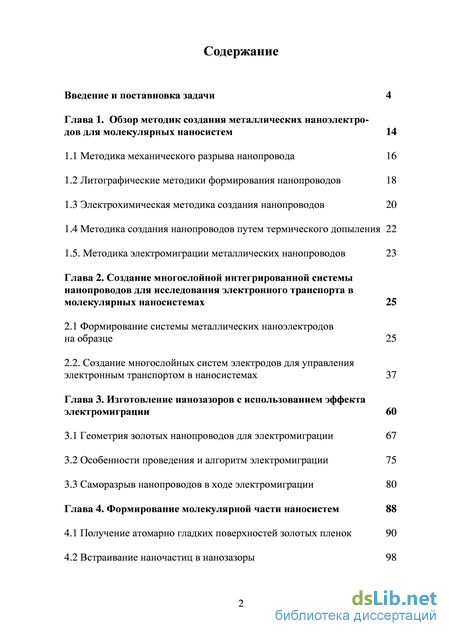 Содержание

Введение и поставновка задачи 4

Глава 1. Обзор методик создания металлических наноэлектродов для молекулярных наносистем 14

1.1 Методика механического разрыва нанопровода 16

1.2 Литографические методики формирования нанопроводов 18

1.3 Электрохимическая методика создания нанопроводов 20

1.4 Методика создания нанопроводов путем термического допыления 22

1.5. Методика электромиграции металлических нанопроводов 23

Глава 2. Создание многослойной интегрированной системы нанопроводов для исследования электронного транспорта в молекулярных наносистемах 25

2.1 Формирование системы металлических наноэлектродов на образце 25

2.2. Создание многослойных систем электродов для управления электронным транспортом в наносистемах 37

Глава 3. Изготовление нанозазоров с использованием эффекта электромиграции 60

3.1 Геометрия золотых нанопроводов для электромиграции 67

3.2 Особенности проведения и алгоритм электромиграции 75

3.3 Саморазрыв нанопроводов в ходе электромиграции 80

Глава 4. Формирование молекулярной части наносистем 88

4.1 Получение атомарно гладких поверхностей золотых пленок 90

4.2 Встраивание наночастиц в нанозазоры 98

2

dsLib.net
библиотека диссертаций